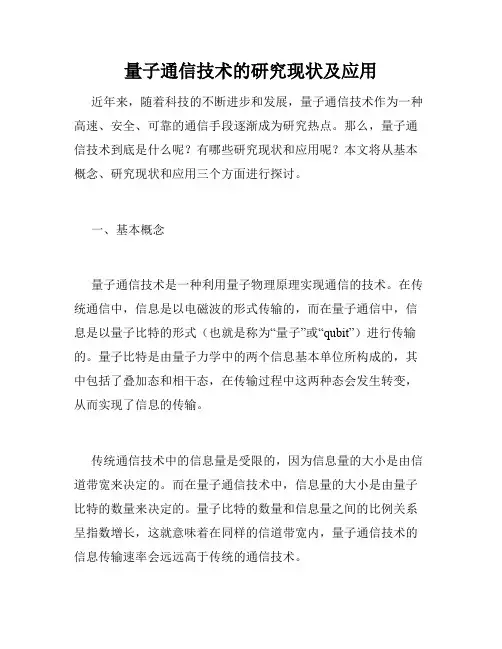 量子通信技术的研究现状及应用

近年来，随着科技的不断进步和发展，量子通信技术作为一种高速、安全、可靠的通信手段逐渐成为研究热点。那么，量子通信技术到底是什么呢？有哪些研究现状和应用呢？本文将从基本概念、研究现状和应用三个方面进行探讨。

一、基本概念

量子通信技术是一种利用量子物理原理实现通信的技术。在传统通信中，信息是以电磁波的形式传输的，而在量子通信中，信息是以量子比特的形式（也就是称为“量子”或“qubit”）进行传输的。量子比特是由量子力学中的两个信息基本单位所构成的，其中包括了叠加态和相干态，在传输过程中这两种态会发生转变，从而实现了信息的传输。

传统通信技术中的信息量是受限的，因为信息量的大小是由信道带宽来决定的。而在量子通信技术中，信息量的大小是由量子比特的数量来决定的。量子比特的数量和信息量之间的比例关系呈指数增长，这就意味着在同样的信道带宽内，量子通信技术的信息传输速率会远远高于传统的通信技术。